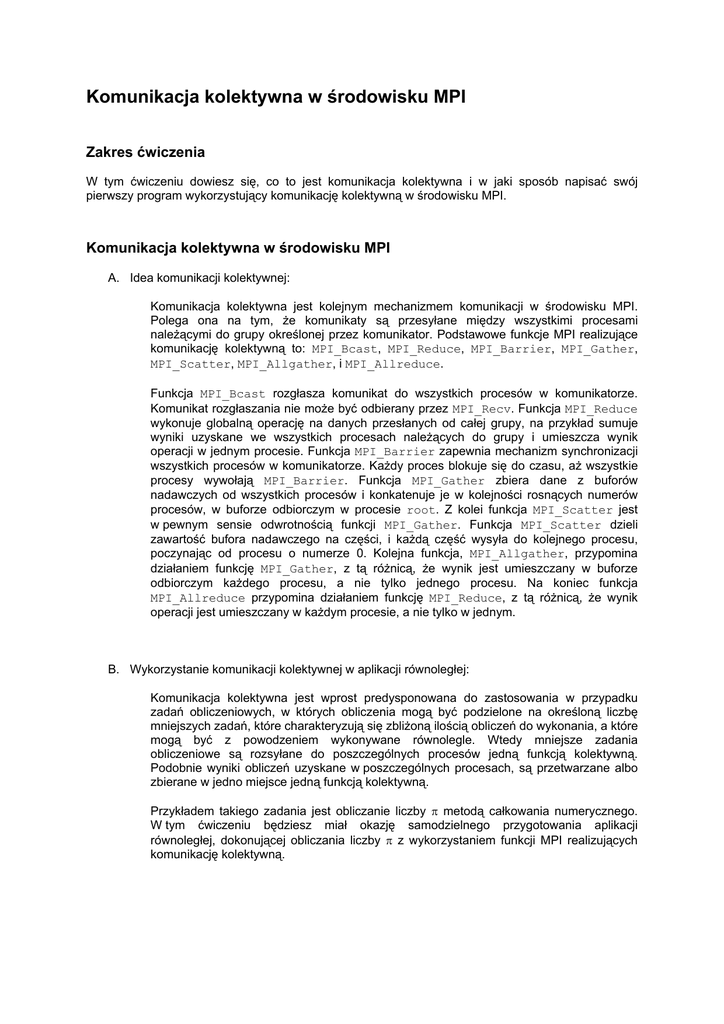 Komunikacja kolektywna w środowisku MPI

Zakres ćwiczenia

W tym ćwiczeniu dowiesz się, co to jest komunikacja kolektywna i w jaki sposób napisać swój pierwszy program wykorzystujący komunikację kolektywną w środowisku MPI.

Komunikacja kolektywna w środowisku MPI

A. Idea komunikacji kolektywnej:

Komunikacja kolektywna jest kolejnym mechanizmem komunikacji w środowisku MPI. Polega ona na tym, że komunikaty są przesyłane między wszystkimi procesami należącymi do grupy określonej przez komunikator. Podstawowe funkcje MPI realizujące komunikację kolektywną to: MPI_Bcast, MPI_Reduce, MPI_Barrier, MPI_Gather, MPI_Scatter, MPI_Allgather, i MPI_Allreduce.

Funkcja MPI_Bcast rozgłasza komunikat do wszystkich procesów w komunikatorze. Komunikat rozgłaszania nie może być odbierany przez MPI_Recv. Funkcja MPI_Reduce wykonuje globalną operację na danych przesłanych od całej grupy, na przykład sumuje wyniki uzyskane we wszystkich procesach należących do grupy i umieszcza wynik operacji w jednym procesie. Funkcja MPI_Barrier zapewnia mechanizm synchronizacji wszystkich procesów w komunikatorze. Każdy proces blokuje się do czasu, aż wszystkie procesy wywołają MPI_Barrier. Funkcja MPI_Gather zbiera dane z buforów nadawczych od wszystkich procesów i konkatenuje je w kolejności rosnących numerów procesów, w buforze odbiorczym w procesie root. Z kolei funkcja MPI_Scatter jest w pewnym sensie odwrotnością funkcji MPI_Gather. Funkcja MPI_Scatter dzieli zawartość bufora nadawczego na części, i każdą część wysyła do kolejnego procesu, poczynając od procesu o numerze 0. Kolejna funkcja, MPI_Allgather, przypomina działaniem funkcję MPI_Gather, z tą różnicą, że wynik jest umieszczany w buforze odbiorczym każdego procesu, a nie tylko jednego procesu. Na koniec funkcja MPI_Allreduce przypomina działaniem funkcję MPI_Reduce, z tą różnicą, że wynik operacji jest umieszczany w każdym procesie, a nie tylko w jednym.

B. Wykorzystanie komunikacji kolektywnej w aplikacji równoległej:

Komunikacja kolektywna jest wprost predysponowana do zastosowania w przypadku zadań obliczeniowych, w których obliczenia mogą być podzielone na określoną liczbę mniejszych zadań, które charakteryzują się zbliżoną ilością obliczeń do wykonania, a które mogą być z powodzeniem wykonywane równolegle. Wtedy mniejsze zadania obliczeniowe są rozsyłane do poszczególnych procesów jedną funkcją kolektywną. Podobnie wyniki obliczeń uzyskane w poszczególnych procesach, są przetwarzane albo zbierane w jedno miejsce jedną funkcją kolektywną.

Przykładem takiego zadania jest obliczanie liczby $\pi$ metodą całkowania numerycznego. W tym ćwiczeniu będziesz miał okazję samodzielnego przygotowania aplikacji równoległej, dokonującej obliczania liczby $\pi$ z wykorzystaniem funkcji MPI realizujących komunikację kolektywną.